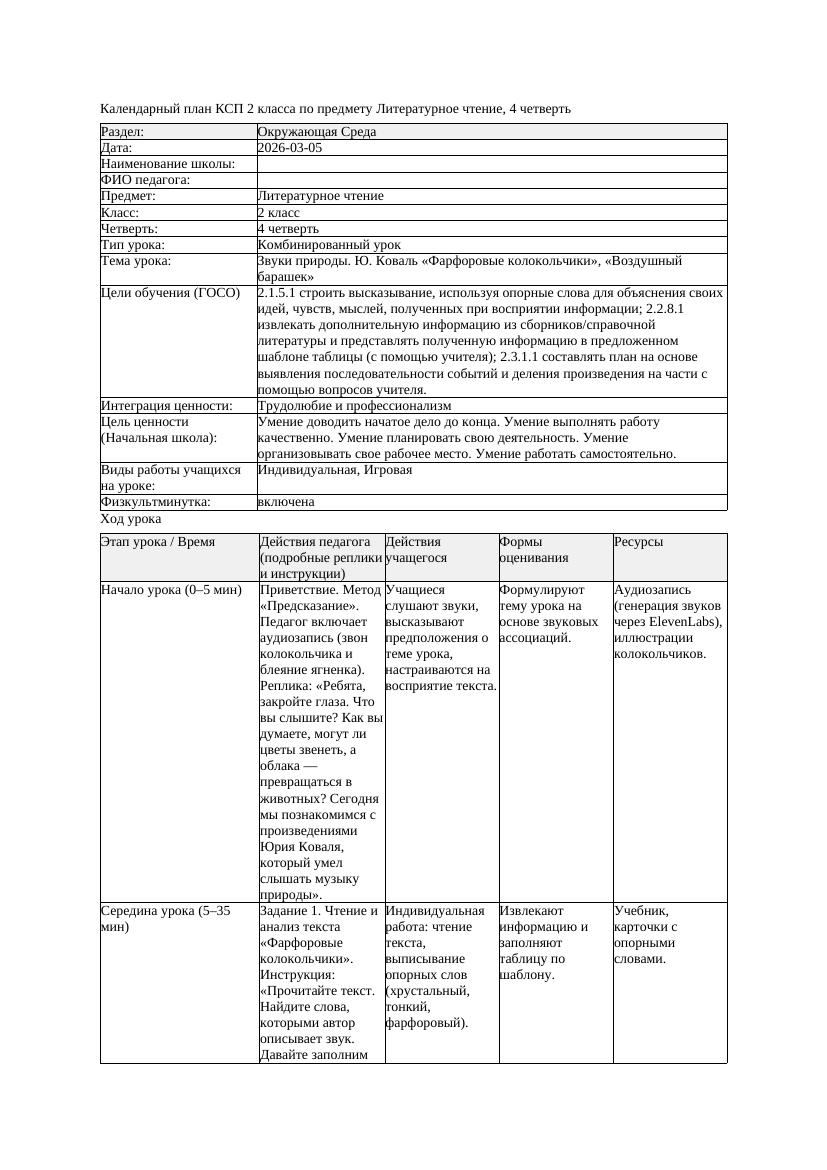 Календарный план КСП 2 класса по предмету Литературное чтение, 4 четверть

| Раздел: | Окружающая Среда |
|---|---|
| Дата: | 2026-03-05 |
| Наименование школы: | |
| ФИО педагога: | |
| Предмет: | Литературное чтение |
| Класс: | 2 класс |
| Четверть: | 4 четверть |
| Тип урока: | Комбинированный урок |
| Тема урока: | Звуки природы. Ю. Коваль «Фарфоровые колокольчики», «Воздушный барашек» |
| Цели обучения (ГОСО) | 2.1.5.1 строить высказывание, используя опорные слова для объяснения своих идей, чувств, мыслей, полученных при восприятии информации; 2.2.8.1 извлекать дополнительную информацию из сборников/справочной литературы и представлять полученную информацию в предложенном шаблоне таблицы (с помощью учителя); 2.3.1.1 составлять план на основе выявления последовательности событий и деления произведения на части с помощью вопросов учителя. |
| Интеграция ценности: | Трудолюбие и профессионализм |
| Цель ценности (Начальная школа): | Умение доводить начатое дело до конца. Умение выполнять работу качественно. Умение планировать свою деятельность. Умение организовывать свое рабочее место. Умение работать самостоятельно. |
| Виды работы учащихся на уроке: | Индивидуальная, Игровая |
| Физкультминутка: | включена |

Ход урока

| Этап урока / Время | Действия педагога (подробные реплики и инструкции) | Действия учащегося | Формы оценивания | Ресурсы |
|---|---|---|---|---|
| Начало урока (0–5 мин) | Приветствие. Метод «Предсказание». Педагог включает аудиозапись (звон колокольчика и блеяние ягненка). Реплика: «Ребята, закройте глаза. Что вы слышите? Как вы думаете, могут ли цветы звенеть, а облака — превращаться в животных? Сегодня мы познакомимся с произведениями Юрия Коваля, который умел слышать музыку природы». | Учащиеся слушают звуки, высказывают предположения о теме урока, настраиваются на восприятие текста. | Формулируют тему урока на основе звуковых ассоциаций. | Аудиозапись (генерация звуков через ElevenLabs), иллюстрации колокольчиков. |
| Середина урока (5–35 мин) | Задание 1. Чтение и анализ текста «Фарфоровые колокольчики». Инструкция: «Прочитайте текст. Найдите слова, которыми автор описывает звук. Давайте заполним | Индивидуальная работа: чтение текста, выписывание опорных слов (хрустальный, тонкий, фарфоровый). | Извлекают информацию и заполняют таблицу по шаблону. | Учебник, карточки с опорными словами. |